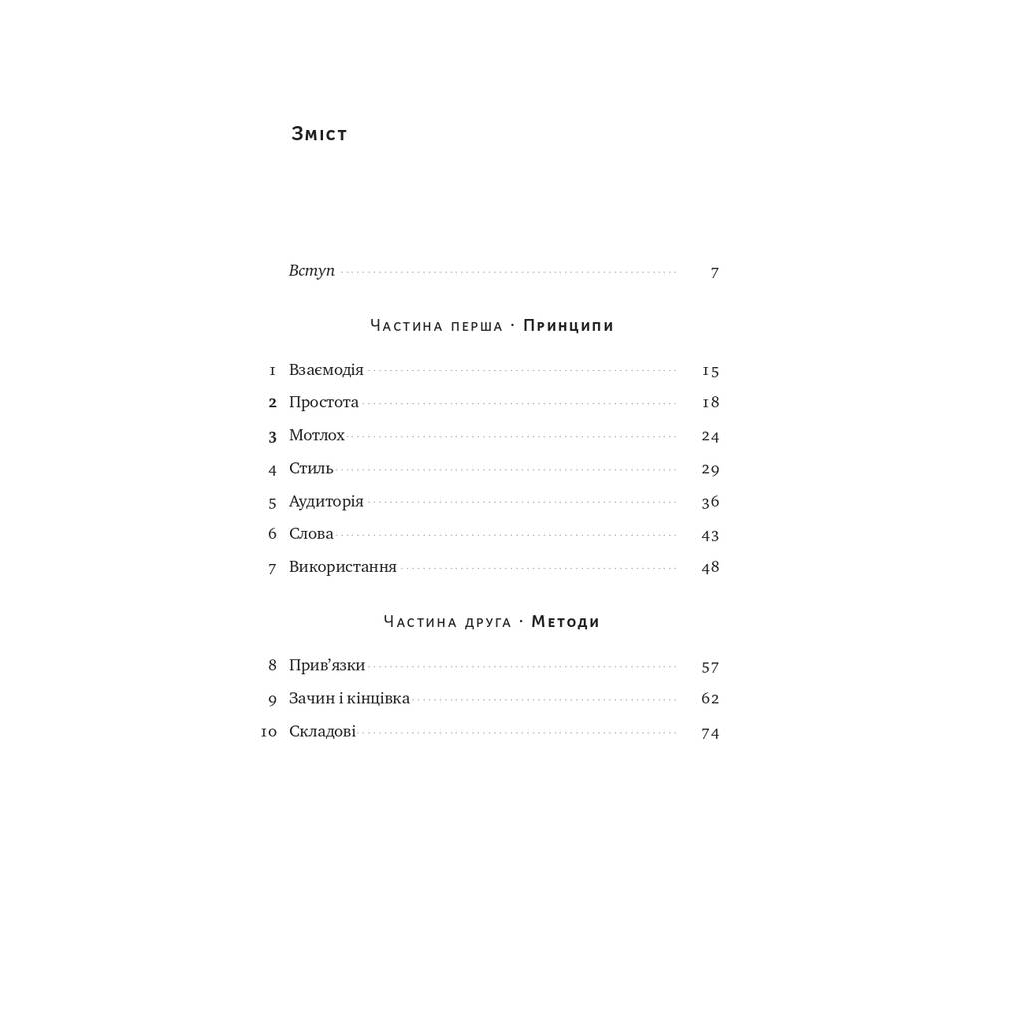 Зміст

Вступ 7

Частина перша · Принципи

1 Взаємодія 15
2 Простота 18
3 Мотлох 24
4 Стиль 29
5 Аудиторія 36
6 Слова 43
7 Використання 48

Частина друга · Методи

8 Прив'язки 57
9 Зачин і кінцівка 62
10 Складові 74